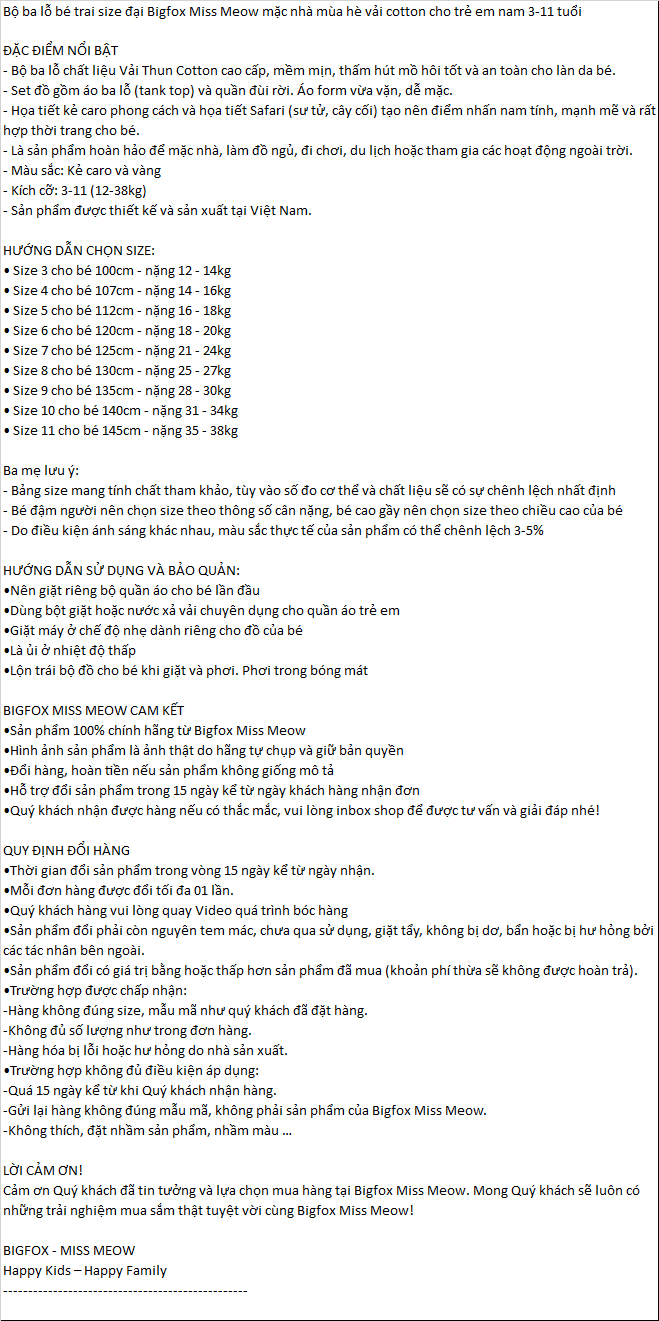 Bộ ba lỗ bé trai size đại Bigfox Miss Meow mặc nhà mùa hè vải cotton cho trẻ em nam 3-11 tuổi

ĐẶC ĐIỂM NỔI BẬT
- Bộ ba lỗ chất liệu Vải Thun Cotton cao cấp, mềm mịn, thấm hút mồ hôi tốt và an toàn cho làn da bé.
- Set đồ gồm áo ba lỗ (tank top) và quần đùi rời. Áo form vừa vặn, dễ mặc.
- Họa tiết kẻ caro phong cách và họa tiết Safari (sư tử, cây cối) tạo nên điểm nhấn nam tính, mạnh mẽ và rất hợp thời trang cho bé.
- Là sản phẩm hoàn hảo để mặc nhà, làm đồ ngủ, đi chơi, du lịch hoặc tham gia các hoạt động ngoài trời.
- Màu sắc: Kẻ caro và vàng
- Kích cỡ: 3-11 (12-38kg)
- Sản phẩm được thiết kế và sản xuất tại Việt Nam.

HƯỚNG DẪN CHỌN SIZE:
• Size 3 cho bé 100cm - nặng 12 - 14kg
• Size 4 cho bé 107cm - nặng 14 - 16kg
• Size 5 cho bé 112cm - nặng 16 - 18kg
• Size 6 cho bé 120cm - nặng 18 - 20kg
• Size 7 cho bé 125cm - nặng 21 - 24kg
• Size 8 cho bé 130cm - nặng 25 - 27kg
• Size 9 cho bé 135cm - nặng 28 - 30kg
• Size 10 cho bé 140cm - nặng 31 - 34kg
• Size 11 cho bé 145cm - nặng 35 - 38kg

Ba mẹ lưu ý:
- Bảng size mang tính chất tham khảo, tùy vào số đo cơ thể và chất liệu sẽ có sự chênh lệch nhất định
- Bé đậm người nên chọn size theo thông số cân nặng, bé cao gầy nên chọn size theo chiều cao của bé
- Do điều kiện ánh sáng khác nhau, màu sắc thực tế của sản phẩm có thể chênh lệch 3-5%

HƯỚNG DẪN SỬ DỤNG VÀ BẢO QUẢN:
•Nên giặt riêng bộ quần áo cho bé lần đầu
•Dùng bột giặt hoặc nước xả vải chuyên dụng cho quần áo trẻ em
•Giặt máy ở chế độ nhẹ dành riêng cho đồ của bé
•Là ủi ở nhiệt độ thấp
•Lộn trái bộ đồ cho bé khi giặt và phơi. Phơi trong bóng mát

BIGFOX MISS MEOW CAM KẾT
•Sản phẩm 100% chính hãng từ Bigfox Miss Meow
•Hình ảnh sản phẩm là ảnh thật do hãng tự chụp và giữ bản quyền
•Đổi hàng, hoàn tiền nếu sản phẩm không giống mô tả
•Hỗ trợ đổi sản phẩm trong 15 ngày kể từ ngày khách hàng nhận đơn
•Quý khách nhận được hàng nếu có thắc mắc, vui lòng inbox shop để được tư vấn và giải đáp nhé!

QUY ĐỊNH ĐỔI HÀNG
•Thời gian đổi sản phẩm trong vòng 15 ngày kể từ ngày nhận.
•Mỗi đơn hàng được đổi tối đa 01 lần.
•Quý khách hàng vui lòng quay Video quá trình bóc hàng
•Sản phẩm đổi phải còn nguyên tem mác, chưa qua sử dụng, giặt tẩy, không bị dơ, bẩn hoặc bị hư hỏng bởi các tác nhân bên ngoài.
•Sản phẩm đổi có giá trị bằng hoặc thấp hơn sản phẩm đã mua (khoản phí thừa sẽ không được hoàn trả).
•Trường hợp được chấp nhận:
-Hàng không đúng size, mẫu mã như quý khách đã đặt hàng.
-Không đủ số lượng như trong đơn hàng.
-Hàng hóa bị lỗi hoặc hư hỏng do nhà sản xuất.
•Trường hợp không đủ điều kiện áp dụng:
-Quá 15 ngày kể từ khi Quý khách nhận hàng.
-Gửi lại hàng không đúng mẫu mã, không phải sản phẩm của Bigfox Miss Meow.
-Không thích, đặt nhầm sản phẩm, nhầm màu ...

LỜI CẢM ƠN!
Cảm ơn Quý khách đã tin tưởng và lựa chọn mua hàng tại Bigfox Miss Meow. Mong Quý khách sẽ luôn có những trải nghiệm mua sắm thật tuyệt vời cùng Bigfox Miss Meow!

BIGFOX - MISS MEOW
Happy Kids – Happy Family
------------------------------------------------